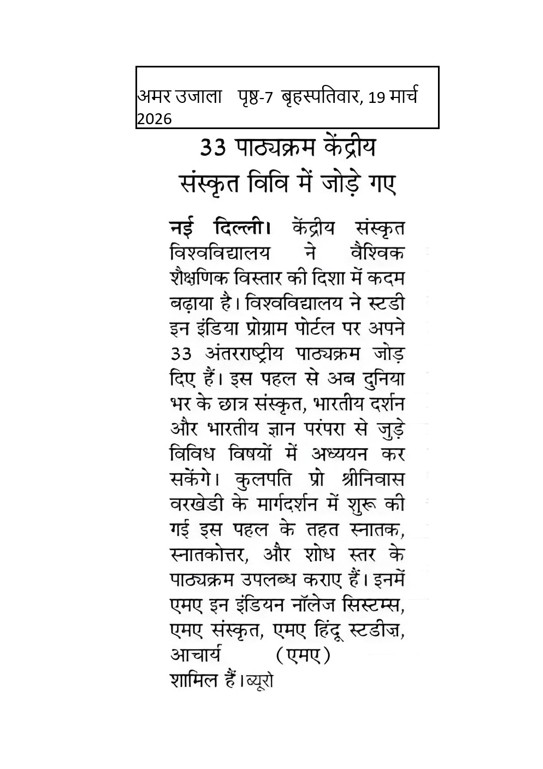 अमर उजाला पृष्ठ-7 बृहस्पतिवार, 19 मार्च 2026

33 पाठ्यक्रम केंद्रीय संस्कृत विवि में जोड़े गए

नई दिल्ली। केंद्रीय संस्कृत विश्वविद्यालय ने वैश्विक शैक्षणिक विस्तार की दिशा में कदम बढ़ाया है। विश्वविद्यालय ने स्टडी इन इंडिया प्रोग्राम पोर्टल पर अपने 33 अंतरराष्ट्रीय पाठ्यक्रम जोड़ दिए हैं। इस पहल से अब दुनिया भर के छात्र संस्कृत, भारतीय दर्शन और भारतीय ज्ञान परंपरा से जुड़े विविध विषयों में अध्ययन कर सकेंगे। कुलपति प्रो श्रीनिवास वरखेडी के मार्गदर्शन में शुरू की गई इस पहल के तहत स्नातक, स्नातकोत्तर, और शोध स्तर के पाठ्यक्रम उपलब्ध कराए हैं। इनमें एमए इन इंडियन नॉलेज सिस्टम्स, एमए संस्कृत, एमए हिंदू स्टडीज़, आचार्य (एमए) शामिल हैं।ब्यूरो